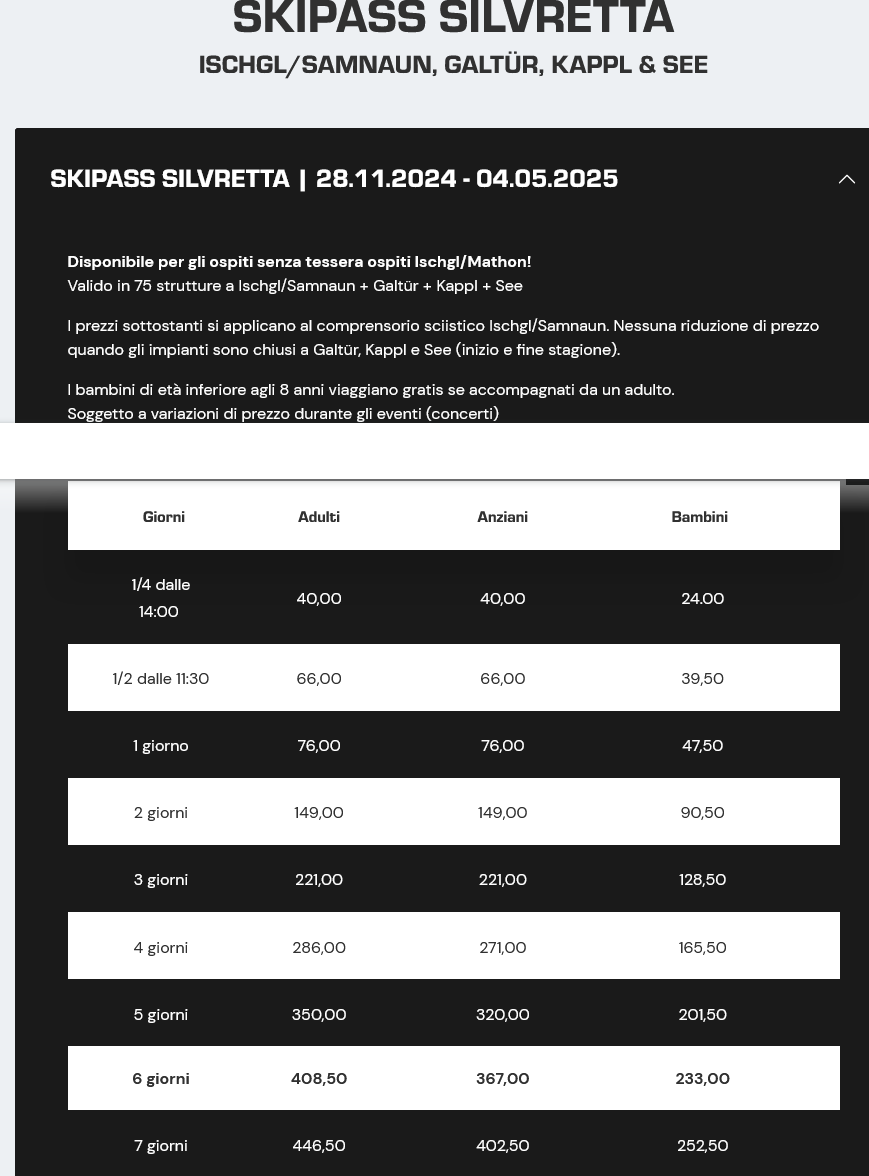 SKIPASS SILVRETTA

ISCHGL/SAMNAUN, GALTÜR, KAPPL & SEE

SKIPASS SILVRETTA | 28.11.2024 - 04.05.2025

Disponibile per gli ospiti senza tessera ospiti Ischgl/Mathon!
Valido in 75 strutture a Ischgl/Samnaun + Galtür + Kappl + See

I prezzi sottostanti si applicano al comprensorio sciistico Ischgl/Samnaun. Nessuna riduzione di prezzo quando gli impianti sono chiusi a Galtür, Kappl e See (inizio e fine stagione).

I bambini di età inferiore agli 8 anni viaggiano gratis se accompagnati da un adulto.
Soggetto a variazioni di prezzo durante gli eventi (concerti)

| Giorni | Adulti | Anziani | Bambini |
|---|---|---|---|
| 1/4 dalle 14:00 | 40,00 | 40,00 | 24.00 |
| 1/2 dalle 11:30 | 66,00 | 66,00 | 39,50 |
| 1 giorno | 76,00 | 76,00 | 47,50 |
| 2 giorni | 149,00 | 149,00 | 90,50 |
| 3 giorni | 221,00 | 221,00 | 128,50 |
| 4 giorni | 286,00 | 271,00 | 165,50 |
| 5 giorni | 350,00 | 320,00 | 201,50 |
| 6 giorni | 408,50 | 367,00 | 233,00 |
| 7 giorni | 446,50 | 402,50 | 252,50 |